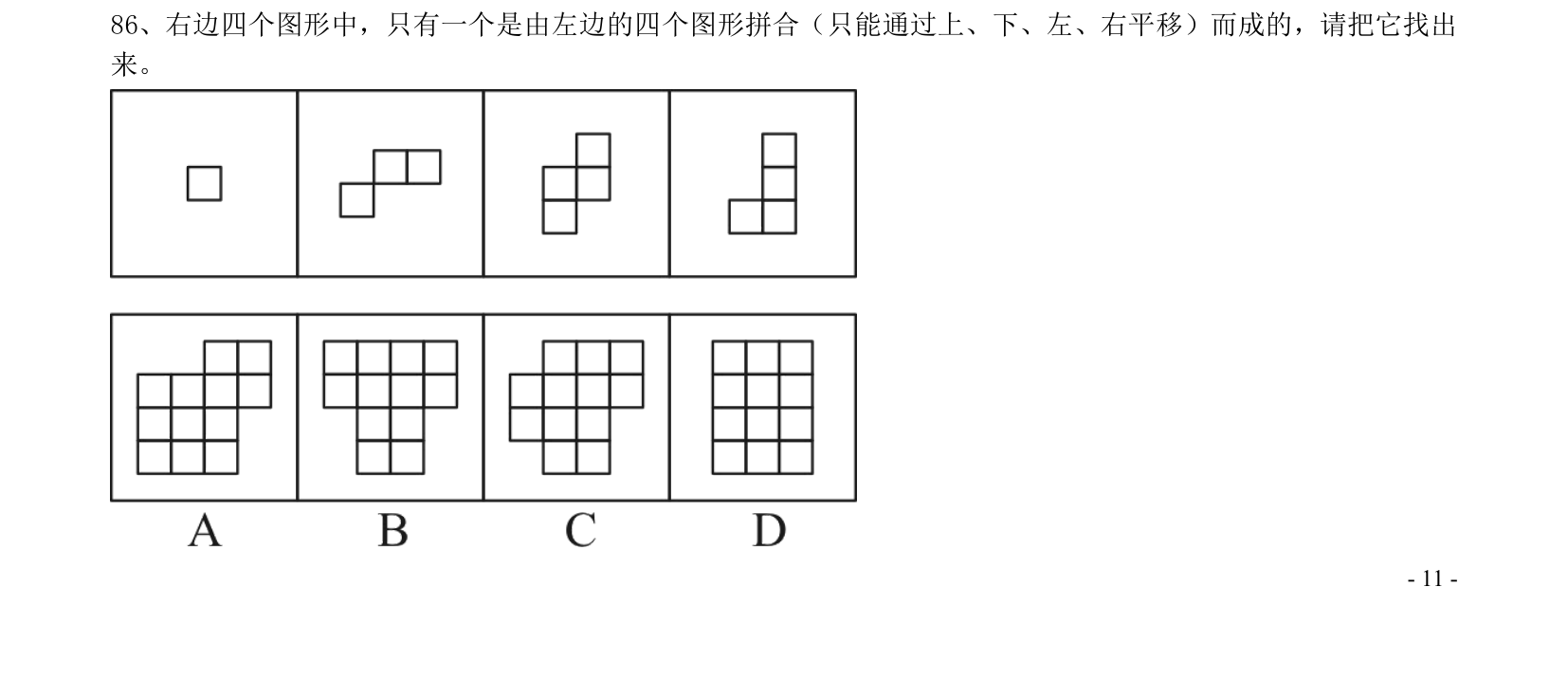 86、右边四个图形中，只有一个是由左边的四个图形拼合（只能通过上、下、左、右平移）而成的，请把它找出来。

A B C D

- 11 -